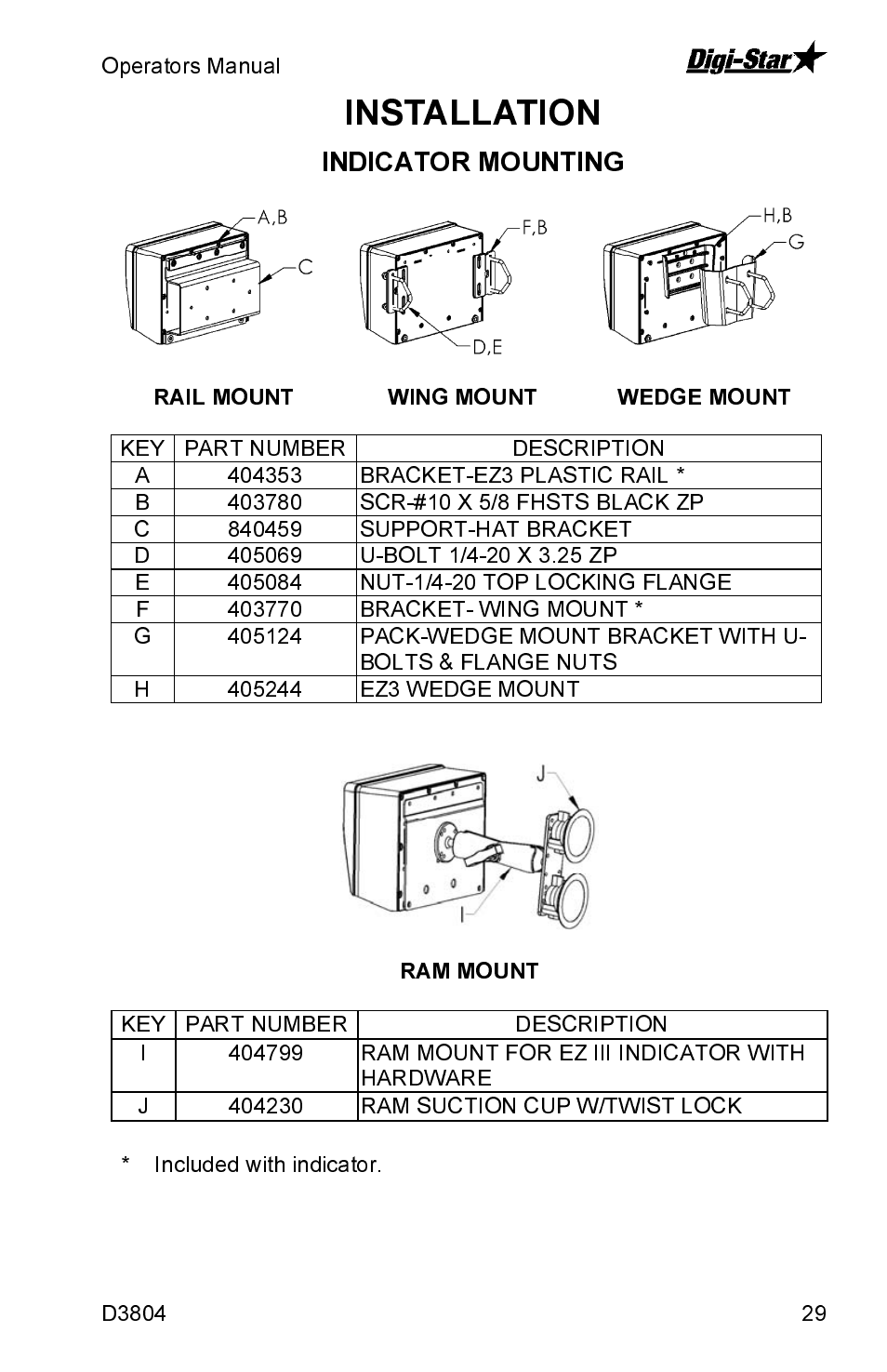 Operators Manual

Digi-Star

INSTALLATION

INDICATOR MOUNTING

A,B
C
F,B
D,E
H,B
G

RAIL MOUNT WING MOUNT WEDGE MOUNT

| KEY | PART NUMBER | DESCRIPTION |
|---|---|---|
| A | 404353 | BRACKET-EZ3 PLASTIC RAIL * |
| B | 403780 | SCR-#10 X 5/8 FHSTS BLACK ZP |
| C | 840459 | SUPPORT-HAT BRACKET |
| D | 405069 | U-BOLT 1/4-20 X 3.25 ZP |
| E | 405084 | NUT-1/4-20 TOP LOCKING FLANGE |
| F | 403770 | BRACKET- WING MOUNT * |
| G | 405124 | PACK-WEDGE MOUNT BRACKET WITH U-BOLTS & FLANGE NUTS |
| H | 405244 | EZ3 WEDGE MOUNT |

J
I

RAM MOUNT

| KEY | PART NUMBER | DESCRIPTION |
|---|---|---|
| I | 404799 | RAM MOUNT FOR EZ III INDICATOR WITH HARDWARE |
| J | 404230 | RAM SUCTION CUP W/TWIST LOCK |

* Included with indicator.

D3804 29